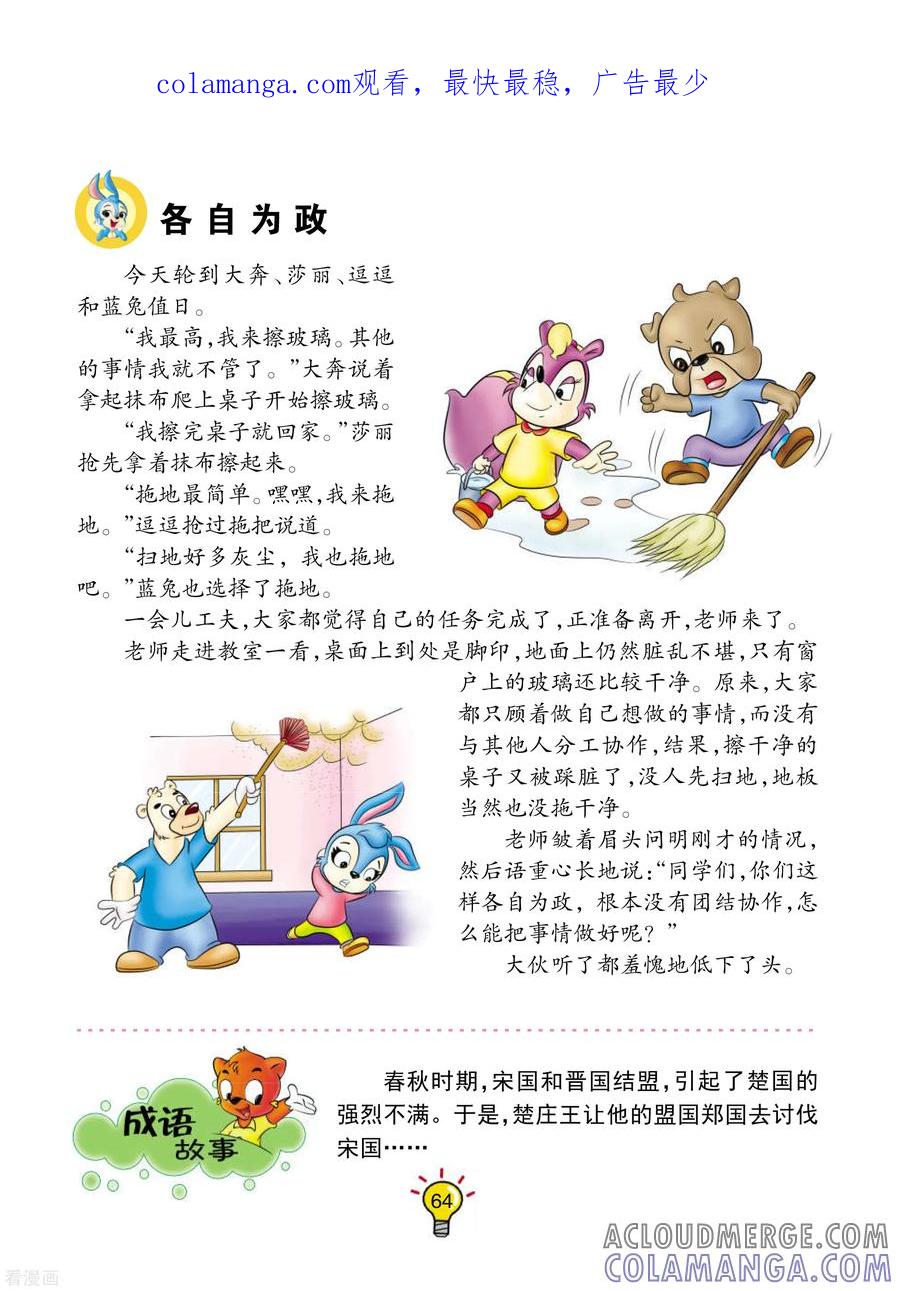 colamanga.com观看，最快最稳，广告最少

各自为政

今天轮到大奔、莎丽、逗逗和蓝兔值日。

“我最高，我来擦玻璃。其他的事情我就不管了。”大奔说着拿起抹布爬上桌子开始擦玻璃。

“我擦完桌子就回家。”莎丽抢先拿着抹布擦起来。

“拖地最简单。嘿嘿，我来拖地。”逗逗抢过拖把说道。

“扫地好多灰尘，我也拖地吧。”蓝兔也选择了拖地。

一会儿工夫，大家都觉得自己的任务完成了，正准备离开，老师来了。

老师走进教室一看，桌面上到处是脚印，地面上仍然脏乱不堪，只有窗户上的玻璃还比较干净。原来，大家都只顾着做自己想做的事情，而没有与其他人分工协作，结果，擦干净的桌子又被踩脏了，没人先扫地，地板当然也没拖干净。

老师皱着眉头问明刚才的情况，然后语重心长地说：“同学们，你们这样各自为政，根本没有团结协作，怎么能把事情做好呢？”

大伙听了都羞愧地低下了头。

成语故事

春秋时期，宋国和晋国结盟，引起了楚国的强烈不满。于是，楚庄王让他的盟国郑国去讨伐宋国……

64

ACLOUDMERGE.COM
COLAMANGA.COM

看漫画